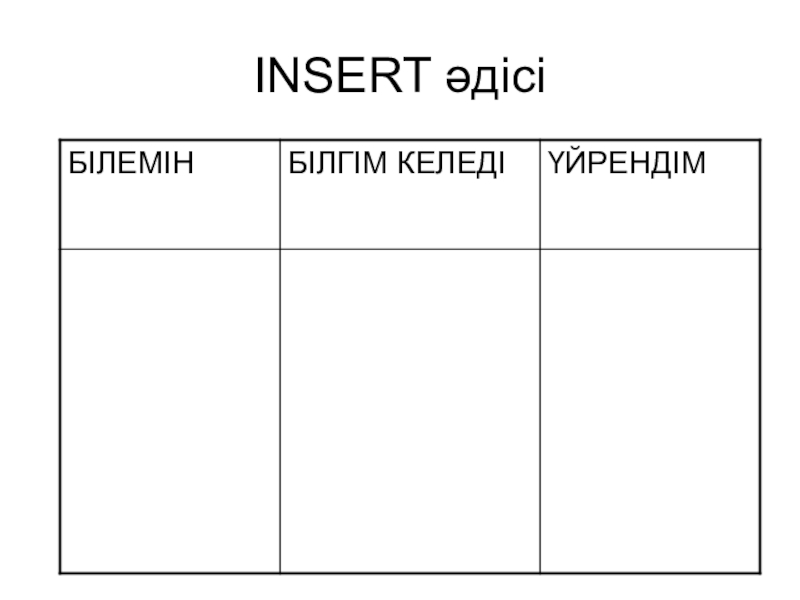 INSERT әдісі

| БІЛЕМІН | БІЛГІМ КЕЛЕДІ | ҮЙРЕНДІМ |
|---|---|---|
|  |  |  |